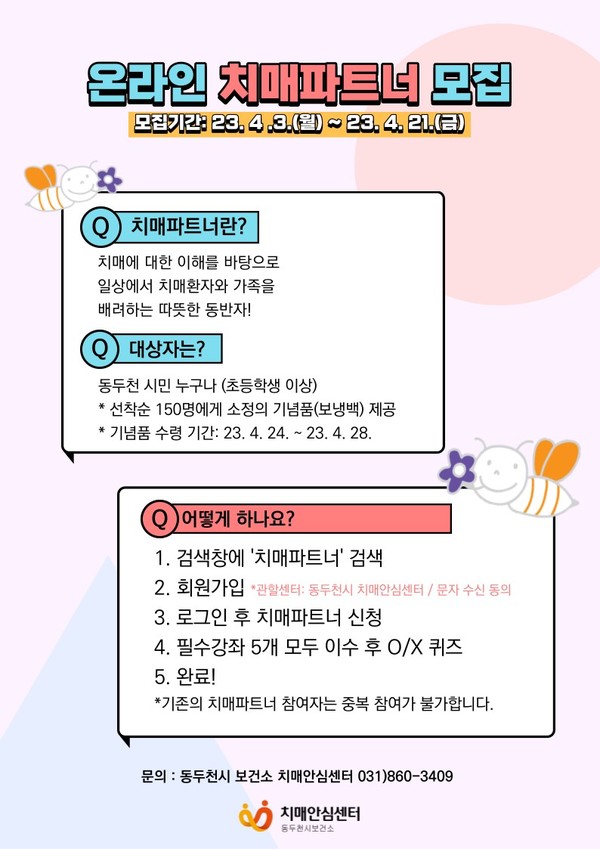 온라인 치매파트너 모집

모집기간: 23. 4 .3.(월) ~ 23. 4. 21.(금)

Q 치매파트너란?

치매에 대한 이해를 바탕으로 일상에서 치매환자와 가족을 배려하는 따뜻한 동반자!

Q 대상자는?

동두천 시민 누구나 (초등학생 이상)
* 선착순 150명에게 소정의 기념품(보냉백) 제공
* 기념품 수령 기간: 23. 4. 24. ~ 23. 4. 28.

Q 어떻게 하나요?

1. 검색창에 '치매파트너' 검색
2. 회원가입 *관할센터: 동두천시 치매안심센터 / 문자 수신 동의
3. 로그인 후 치매파트너 신청
4. 필수강좌 5개 모두 이수 후 O/X 퀴즈
5. 완료!
*기존의 치매파트너 참여자는 중복 참여가 불가합니다.

문의 : 동두천시 보건소 치매안심센터 031)860-3409

치매안심센터
동두천시보건소